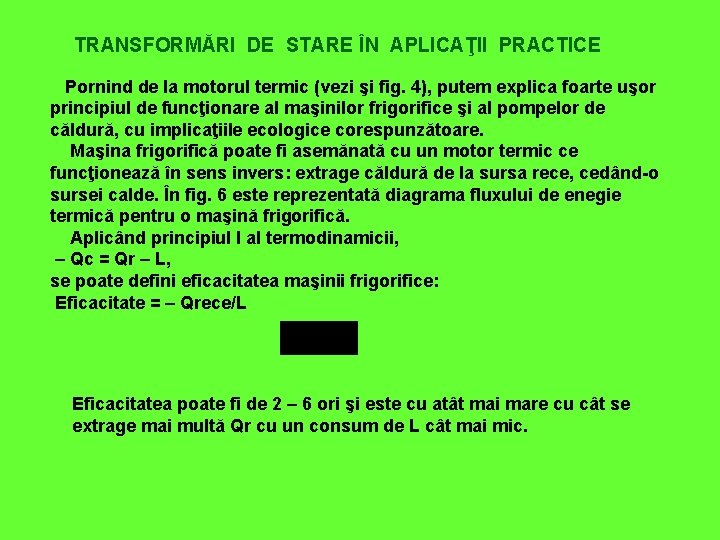 TRANSFORMĂRI DE STARE ÎN APLICAŢII PRACTICE

Pornind de la motorul termic (vezi şi fig. 4), putem explica foarte uşor principiul de funcţionare al maşinilor frigorifice şi al pompelor de căldură, cu implicaţiile ecologice corespunzătoare.

Maşina frigorifică poate fi asemănată cu un motor termic ce funcţionează în sens invers: extrage căldură de la sursa rece, cedând-o sursei calde. În fig. 6 este reprezentată diagrama fluxului de enegie termică pentru o maşină frigorifică.

Aplicând principiul I al termodinamicii,
– Qc = Qr – L,
se poate defini eficacitatea maşinii frigorifice:
Eficacitate = – Qrece/L

Eficacitatea poate fi de 2 – 6 ori şi este cu atât mai mare cu cât se extrage mai multă Qr cu un consum de L cât mai mic.